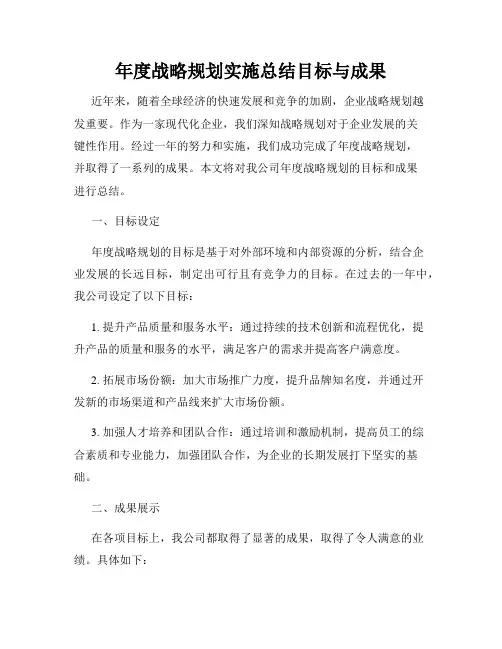 年度战略规划实施总结目标与成果

近年来，随着全球经济的快速发展和竞争的加剧，企业战略规划越发重要。作为一家现代化企业，我们深知战略规划对于企业发展的关键性作用。经过一年的努力和实施，我们成功完成了年度战略规划，并取得了一系列的成果。本文将对我公司年度战略规划的目标和成果进行总结。

一、目标设定

年度战略规划的目标是基于对外部环境和内部资源的分析，结合企业发展的长远目标，制定出可行且有竞争力的目标。在过去的一年中，我公司设定了以下目标：

1. 提升产品质量和服务水平：通过持续的技术创新和流程优化，提升产品的质量和服务的水平，满足客户的需求并提高客户满意度。

2. 拓展市场份额：加大市场推广力度，提升品牌知名度，并通过开发新的市场渠道和产品线来扩大市场份额。

3. 加强人才培养和团队合作：通过培训和激励机制，提高员工的综合素质和专业能力，加强团队合作，为企业的长期发展打下坚实的基础。

二、成果展示

在各项目标上，我公司都取得了显著的成果，取得了令人满意的业绩。具体如下：